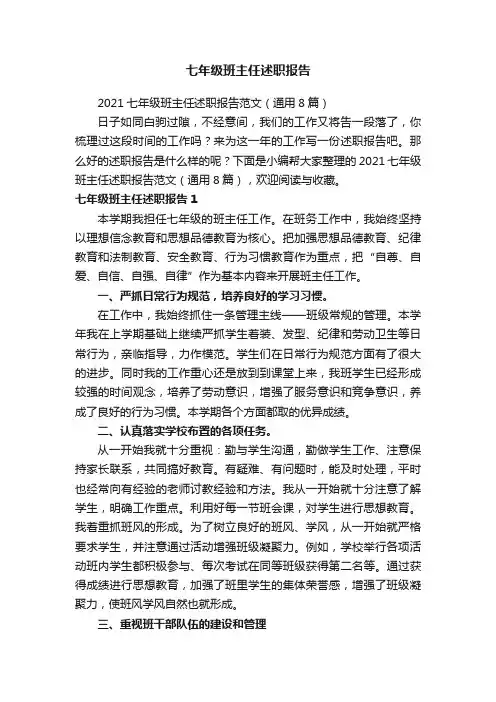 七年级班主任述职报告

2021 七年级班主任述职报告范文（通用 8 篇）

日子如同白驹过隙，不经意间，我们的工作又将告一段落了，你梳理过这段时间的工作吗？来为这一年的工作写一份述职报告吧。那么好的述职报告是什么样的呢？下面是小编帮大家整理的 2021 七年级班主任述职报告范文（通用 8 篇），欢迎阅读与收藏。

七年级班主任述职报告 1

本学期我担任七年级的班主任工作。在班务工作中，我始终坚持以理想信念教育和思想品德教育为核心。把加强思想品德教育、纪律教育和法制教育、安全教育、行为习惯教育作为重点，把“自尊、自爱、自信、自强、自律”作为基本内容来开展班主任工作。

一、严抓日常行为规范，培养良好的学习习惯。

在工作中，我始终抓住一条管理主线——班级常规的管理。本学年我在上学期基础上继续严抓学生着装、发型、纪律和劳动卫生等日常行为，亲临指导，力作模范。学生们在日常行为规范方面有了很大的进步。同时我的工作重心还是放到到课堂上来，我班学生已经形成较强的时间观念，培养了劳动意识，增强了服务意识和竞争意识，养成了良好的行为习惯。本学期各个方面都取的优异成绩。

二、认真落实学校布置的各项任务。

从一开始我就十分重视：勤与学生沟通，勤做学生工作、注意保持家长联系，共同搞好教育。有疑难、有问题时，能及时处理，平时也经常向有经验的老师讨教经验和方法。我从一开始就十分注意了解学生，明确工作重点。利用好每一节班会课，对学生进行思想教育。我着重抓班风的形成。为了树立良好的班风、学风，从一开始就严格要求学生，并注意通过活动增强班级凝聚力。例如，学校举行各项活动班内学生都积极参与、每次考试在同等班级获得第二名等。通过获得成绩进行思想教育，加强了班里学生的集体荣誉感，增强了班级凝聚力，使班风学风自然也就形成。

三、重视班干部队伍的建设和管理